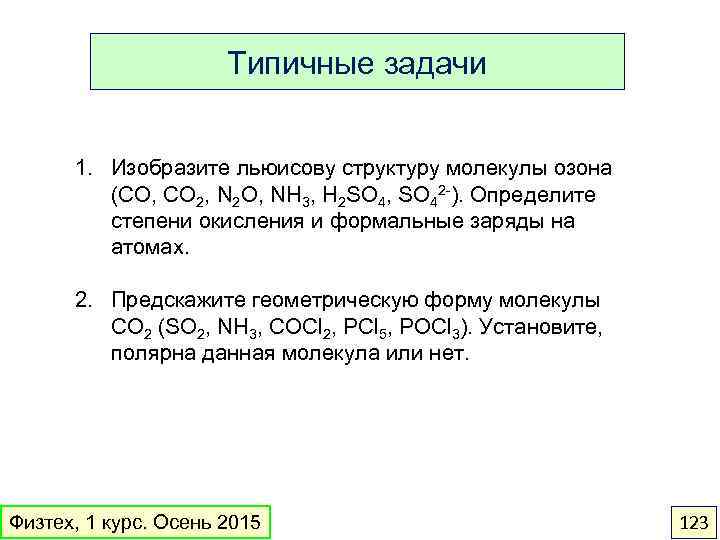 Типичные задачи

1. Изобразите льюисову структуру молекулы озона ($CO$, $CO_2$, $N_2O$, $NH_3$, $H_2SO_4$, $SO_4^{2-}$). Определите степени окисления и формальные заряды на атомах.

2. Предскажите геометрическую форму молекулы $CO_2$ ($SO_2$, $NH_3$, $COCl_2$, $PCl_5$, $POCl_3$). Установите, полярна данная молекула или нет.

Физтех, 1 курс. Осень 2015

123